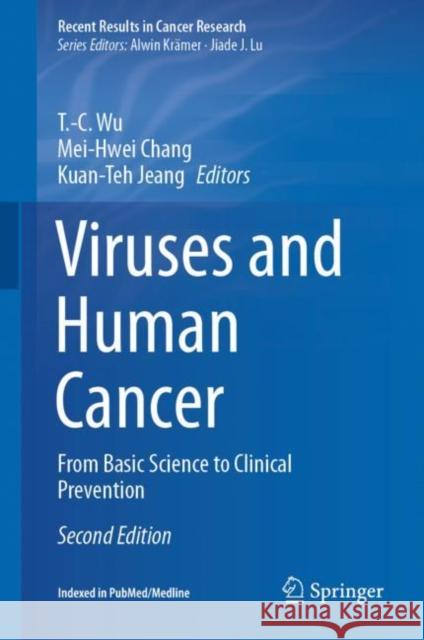 Recent Results in Cancer Research
Series Editors: Alwin Krämer · Jiade J. Lu

T.-C. Wu
Mei-Hwei Chang
Kuan-Teh Jeang Editors

Viruses and Human Cancer

From Basic Science to Clinical Prevention

Second Edition

Indexed in PubMed/Medline

Springer